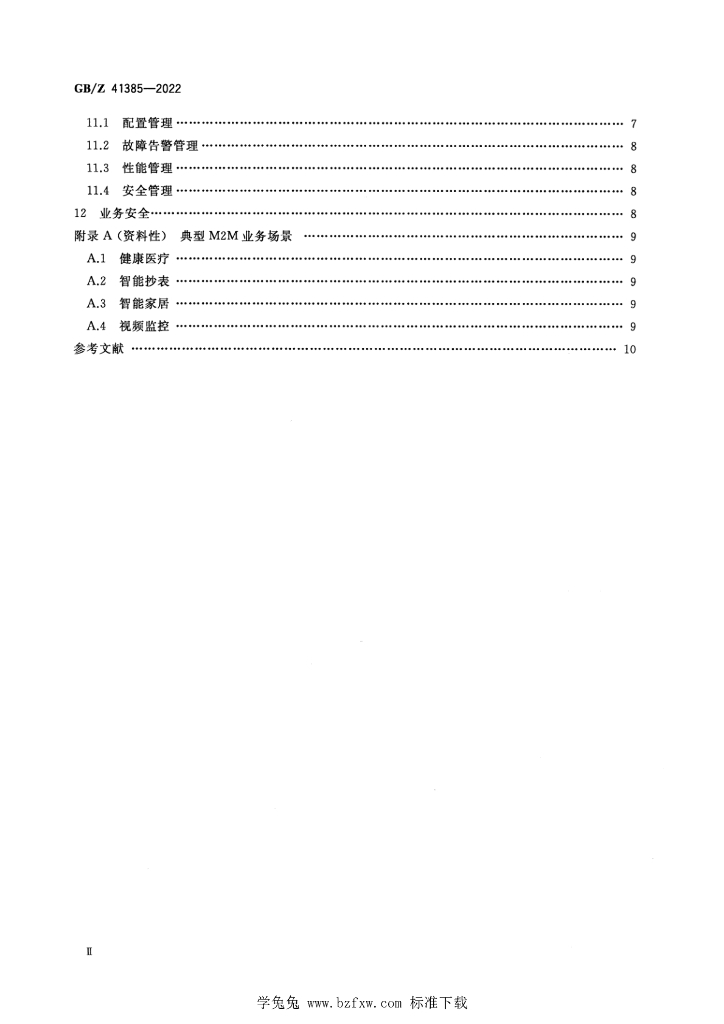 GB/Z 41385—2022

11.1 配置管理 7

11.2 故障告警管理 8

11.3 性能管理 8

11.4 安全管理 8

12 业务安全 8

附录A(资料性) 典型M2M业务场景 9

A.1 健康医疗 9

A.2 智能抄表 9

A.3 智能家居 9

A.4 视频监控 9

参考文献 10

Ⅱ

学兔兔 www.bzfxw.com 标准下载